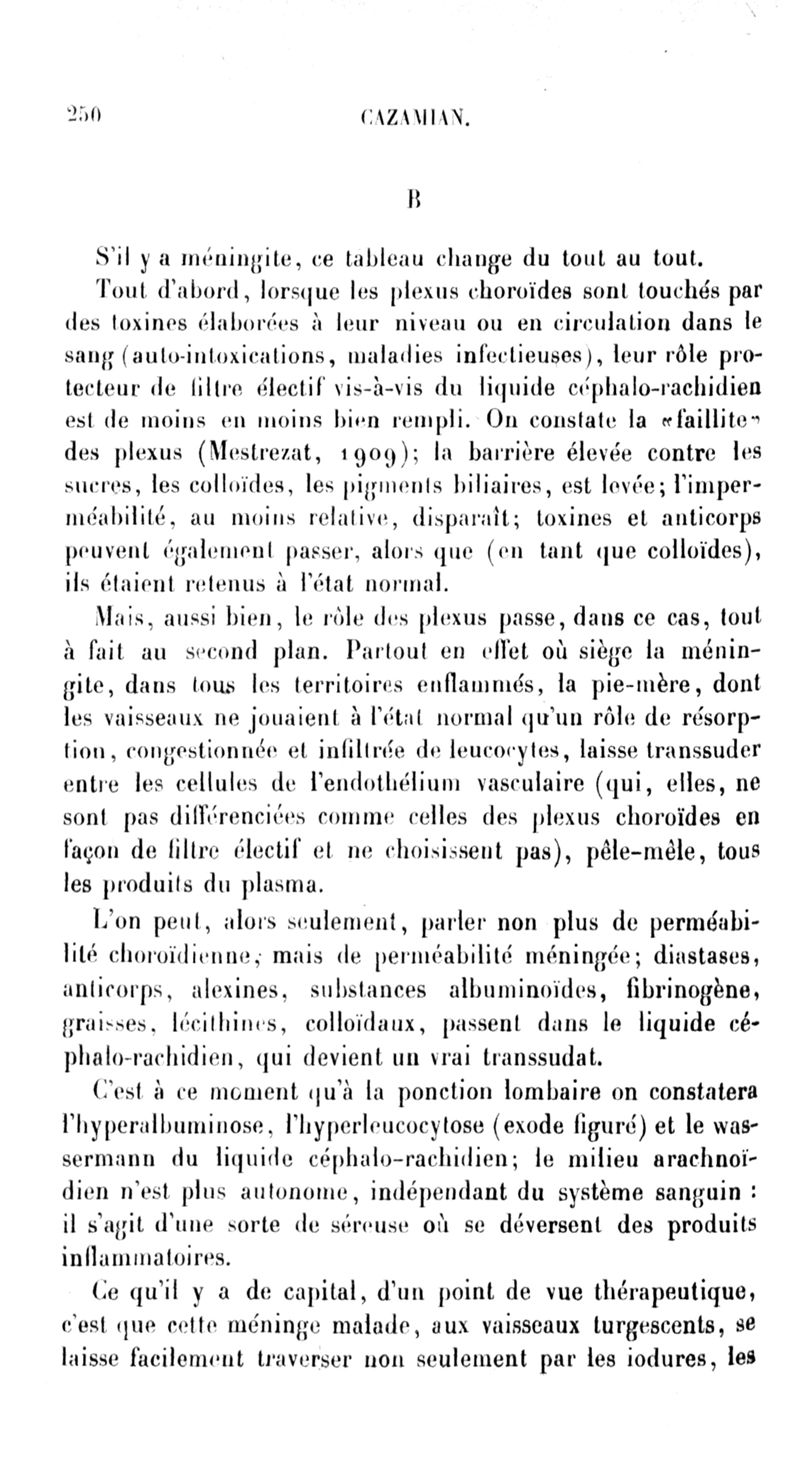 250 CAZAMIAN.

B

S'il y a méningite, ce tableau change du tout au tout.

Tout d'abord, lorsque les plexus choroïdes sont touchés par des toxines élaborées à leur niveau ou en circulation dans le sang (auto-intoxications, maladies infectieuses), leur rôle protecteur de filtre électif vis-à-vis du liquide céphalo-rachidien est de moins en moins bien rempli. On constate la «faillite» des plexus (Mestrezat, 1909); la barrière élevée contre les sucres, les colloïdes, les pigments biliaires, est levée; l'imperméabilité, au moins relative, disparaît; toxines et anticorps peuvent également passer, alors que (en tant que colloïdes), ils étaient retenus à l'état normal.

Mais, aussi bien, le rôle des plexus passe, dans ce cas, tout à fait au second plan. Partout en effet où siège la méningite, dans tous les territoires enflammés, la pie-mère, dont les vaisseaux ne jouaient à l'état normal qu'un rôle de résorption, congestionnée et infiltrée de leucocytes, laisse transsuder entre les cellules de l'endothélium vasculaire (qui, elles, ne sont pas différenciées comme celles des plexus choroïdes en façon de filtre électif et ne choisissent pas), pêle-mêle, tous les produits du plasma.

L'on peut, alors seulement, parler non plus de perméabilité choroïdienne, mais de perméabilité méningée; diastases, anticorps, alexines, substances albuminoïdes, fibrinogène, graisses, lécithines, colloïdaux, passent dans le liquide céphalo-rachidien, qui devient un vrai transsudat.

C'est à ce moment qu'à la ponction lombaire on constatera l'hyperalbuminose, l'hyperleucocytose (exode figuré) et le wassermann du liquide céphalo-rachidien; le milieu arachnoïdien n'est plus autonome, indépendant du système sanguin : il s'agit d'une sorte de séreuse où se déversent des produits inflammatoires.

Ce qu'il y a de capital, d'un point de vue thérapeutique, c'est que cette méninge malade, aux vaisseaux turgescents, se laisse facilement traverser non seulement par les iodures, les